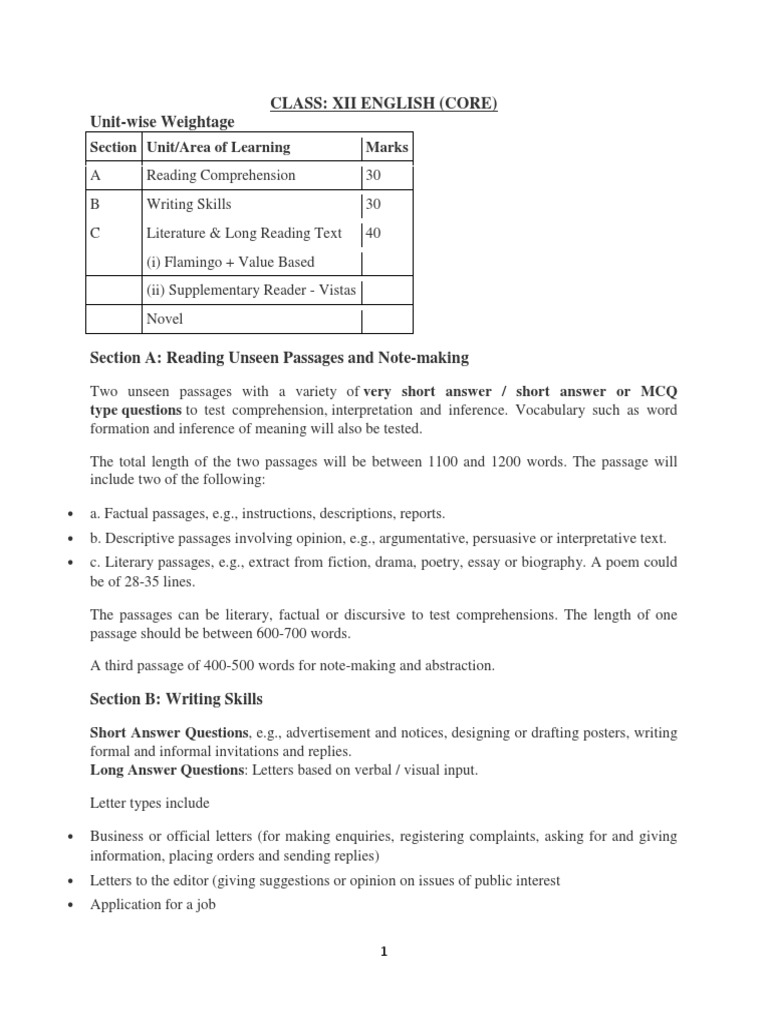 CLASS: XII ENGLISH (CORE)

Unit-wise Weightage

| Section | Unit/Area of Learning | Marks |
|---|---|---|
| A | Reading Comprehension | 30 |
| B | Writing Skills | 30 |
| C | Literature & Long Reading Text | 40 |
| | (i) Flamingo + Value Based | |
| | (ii) Supplementary Reader - Vistas | |
| | Novel | |

Section A: Reading Unseen Passages and Note-making

Two unseen passages with a variety of very short answer / short answer or MCQ type questions to test comprehension, interpretation and inference. Vocabulary such as word formation and inference of meaning will also be tested.

The total length of the two passages will be between 1100 and 1200 words. The passage will include two of the following:

• a. Factual passages, e.g., instructions, descriptions, reports.
• b. Descriptive passages involving opinion, e.g., argumentative, persuasive or interpretative text.
• c. Literary passages, e.g., extract from fiction, drama, poetry, essay or biography. A poem could be of 28-35 lines.

The passages can be literary, factual or discursive to test comprehensions. The length of one passage should be between 600-700 words.

A third passage of 400-500 words for note-making and abstraction.

Section B: Writing Skills

Short Answer Questions, e.g., advertisement and notices, designing or drafting posters, writing formal and informal invitations and replies.
Long Answer Questions: Letters based on verbal / visual input.

Letter types include

• Business or official letters (for making enquiries, registering complaints, asking for and giving information, placing orders and sending replies)
• Letters to the editor (giving suggestions or opinion on issues of public interest
• Application for a job

1